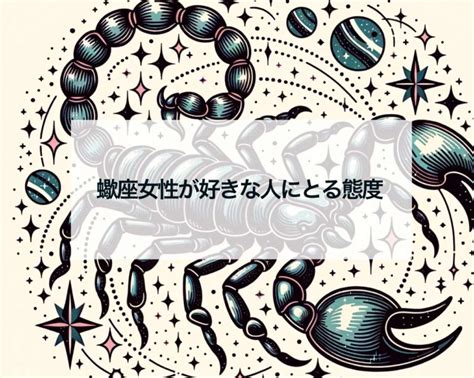 蠍座女性が好きな人にとる態度